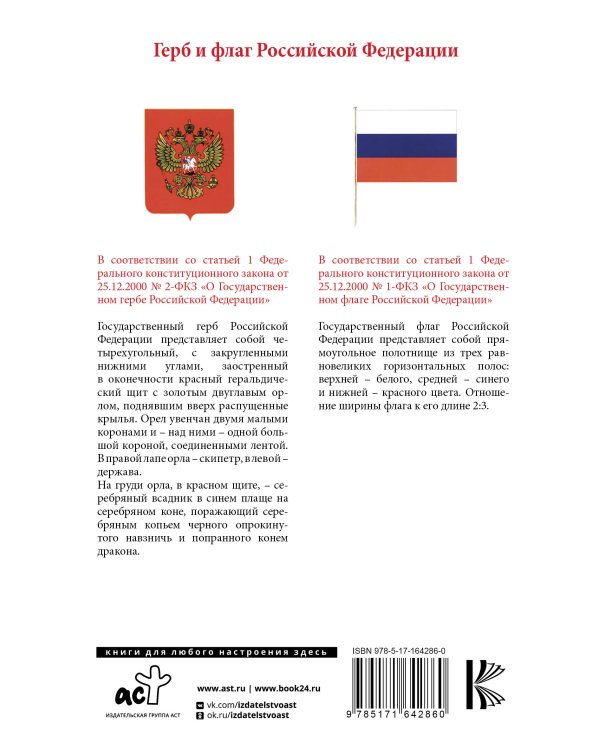 Герб и флаг Российской Федерации

В соответствии со статьей 1 Федерального конституционного закона от 25.12.2000 № 2-ФКЗ «О Государственном гербе Российской Федерации»

Государственный герб Российской Федерации представляет собой четырехугольный, с закругленными нижними углами, заостренный в оконечности красный геральдический щит с золотым двуглавым орлом, поднявшим вверх распущенные крылья. Орел увенчан двумя малыми коронами и – над ними – одной большой короной, соединенными лентой. В правой лапе орла – скипетр, в левой – держава.
На груди орла, в красном щите, – серебряный всадник в синем плаще на серебряном коне, поражающий серебряным копьем черного опрокинутого навзничь и попранного конем дракона.

В соответствии со статьей 1 Федерального конституционного закона от 25.12.2000 № 1-ФКЗ «О Государственном флаге Российской Федерации»

Государственный флаг Российской Федерации представляет собой прямоугольное полотнище из трех равновеликих горизонтальных полос: верхней – белого, средней – синего и нижней – красного цвета. Отношение ширины флага к его длине 2:3.

книги для любого настроения здесь

аст
ИЗДАТЕЛЬСКАЯ ГРУППА АСТ

www.ast.ru | www.book24.ru
vk.com/izdatelstvoast
ok.ru/izdatelstvoast

ISBN 978-5-17-164286-0
9 785171 642860